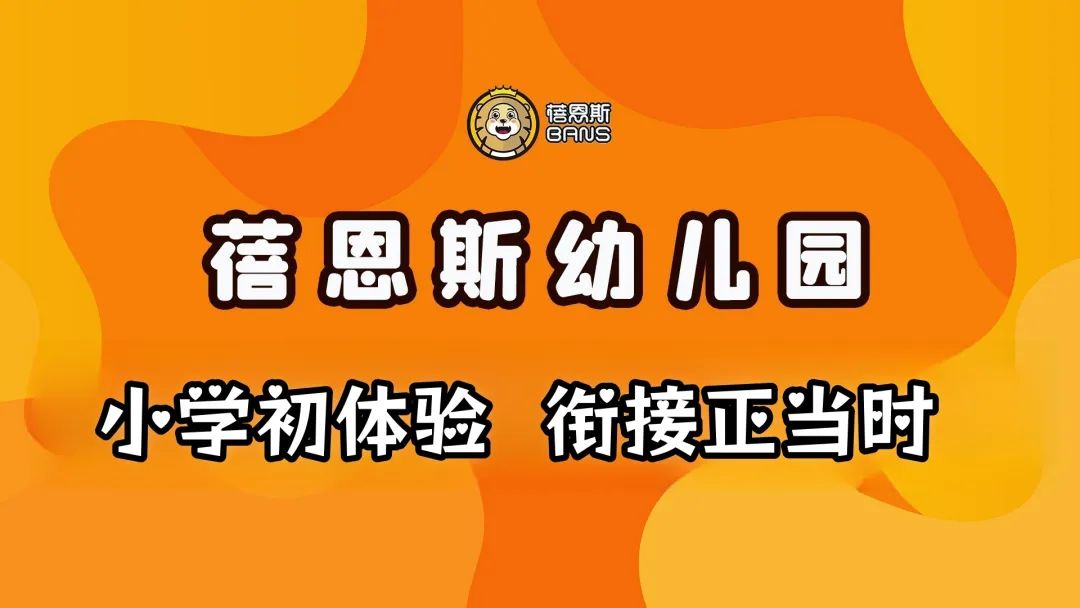 蓓恩斯
BANS

蓓恩斯幼儿园

小学初体验 衔接正当时